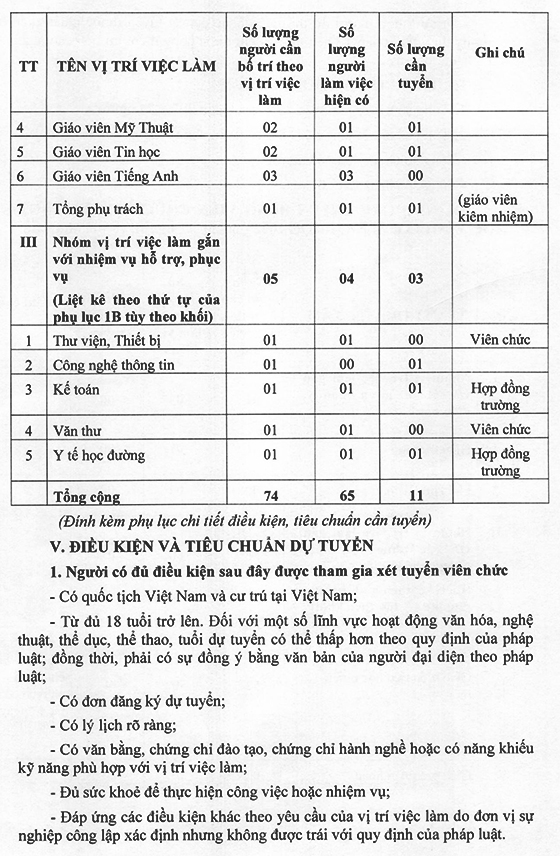 | TT | TÊN VỊ TRÍ VIỆC LÀM | Số lượng người cần bố trí theo vị trí việc làm | Số lượng người làm việc hiện có | Số lượng cần tuyển | Ghi chú |
|---|---|---|---|---|---|
| 4 | Giáo viên Mỹ Thuật | 02 | 01 | 01 | |
| 5 | Giáo viên Tin học | 02 | 01 | 01 | |
| 6 | Giáo viên Tiếng Anh | 03 | 03 | 00 | |
| 7 | Tổng phụ trách | 01 | 01 | 01 | (giáo viên kiêm nhiệm) |
| III | Nhóm vị trí việc làm gắn với nhiệm vụ hỗ trợ, phục vụ (Liệt kê theo thứ tự của phụ lục 1B tùy theo khối) | 05 | 04 | 03 | |
| 1 | Thư viện, Thiết bị | 01 | 01 | 00 | Viên chức |
| 2 | Công nghệ thông tin | 01 | 00 | 01 | |
| 3 | Kế toán | 01 | 01 | 01 | Hợp đồng trường |
| 4 | Văn thư | 01 | 01 | 00 | Viên chức |
| 5 | Y tế học đường | 01 | 01 | 01 | Hợp đồng trường |
| | Tổng cộng | 74 | 65 | 11 | |

(Đính kèm phụ lục chi tiết điều kiện, tiêu chuẩn cần tuyển)

V. ĐIỀU KIỆN VÀ TIÊU CHUẨN DỰ TUYỂN

1. Người có đủ điều kiện sau đây được tham gia xét tuyển viên chức

- Có quốc tịch Việt Nam và cư trú tại Việt Nam;

- Từ đủ 18 tuổi trở lên. Đối với một số lĩnh vực hoạt động văn hóa, nghệ thuật, thể dục, thể thao, tuổi dự tuyển có thể thấp hơn theo quy định của pháp luật; đồng thời, phải có sự đồng ý bằng văn bản của người đại diện theo pháp luật;

- Có đơn đăng ký dự tuyển;

- Có lý lịch rõ ràng;

- Có văn bằng, chứng chỉ đào tạo, chứng chỉ hành nghề hoặc có năng khiếu kỹ năng phù hợp với vị trí việc làm;

- Đủ sức khoẻ để thực hiện công việc hoặc nhiệm vụ;

- Đáp ứng các điều kiện khác theo yêu cầu của vị trí việc làm do đơn vị sự nghiệp công lập xác định nhưng không được trái với quy định của pháp luật.